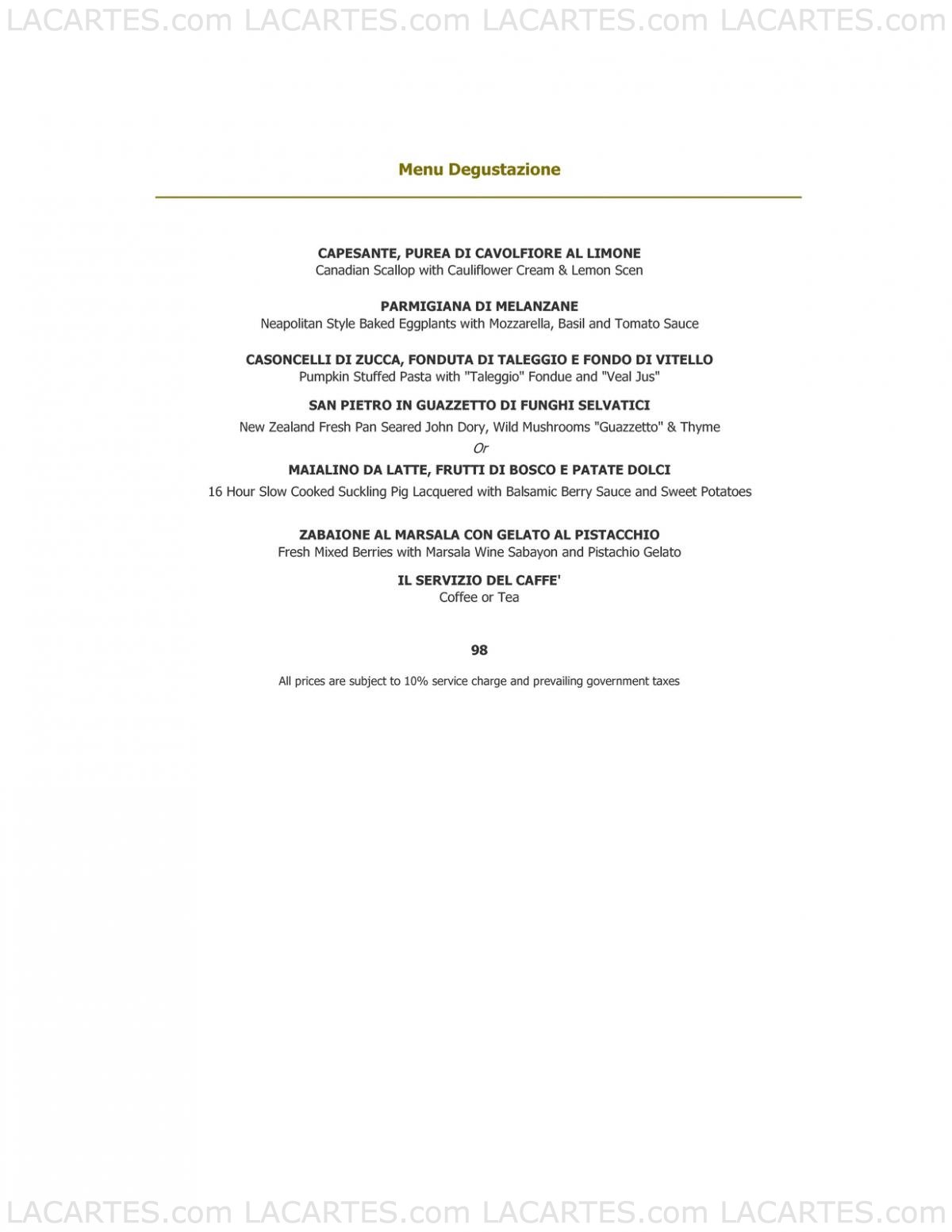 LACARTES.com LACARTES.com LACARTES.com LACARTES.com

Menu Degustazione

CAPESANTE, PUREA DI CAVOLFIORE AL LIMONE
Canadian Scallop with Cauliflower Cream & Lemon Scen

PARMIGIANA DI MELANZANE
Neapolitan Style Baked Eggplants with Mozzarella, Basil and Tomato Sauce

CASONCELLI DI ZUCCA, FONDUTA DI TALEGGIO E FONDO DI VITELLO
Pumpkin Stuffed Pasta with "Taleggio" Fondue and "Veal Jus"

SAN PIETRO IN GUAZZETTO DI FUNGHI SELVATICI
New Zealand Fresh Pan Seared John Dory, Wild Mushrooms "Guazzetto" & Thyme
Or
MAIALINO DA LATTE, FRUTTI DI BOSCO E PATATE DOLCI
16 Hour Slow Cooked Suckling Pig Lacquered with Balsamic Berry Sauce and Sweet Potatoes

ZABAIONE AL MARSALA CON GELATO AL PISTACCHIO
Fresh Mixed Berries with Marsala Wine Sabayon and Pistachio Gelato

IL SERVIZIO DEL CAFFE'
Coffee or Tea

98

All prices are subject to 10% service charge and prevailing government taxes

LACARTES.com LACARTES.com LACARTES.com LACARTES.com